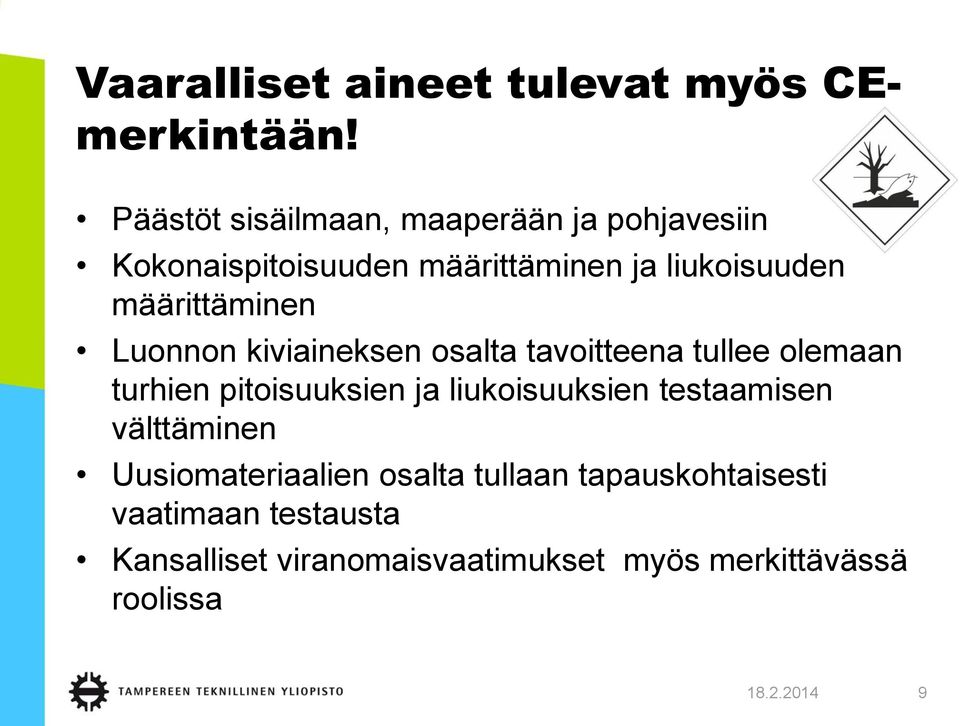 Vaaralliset aineet tulevat myös CE-merkintään!

• Päästöt sisäilmaan, maaperään ja pohjavesiin
• Kokonaispitoisuuden määrittäminen ja liukoisuuden määrittäminen
• Luonnon kiviaineksen osalta tavoitteena tullee olemaan turhien pitoisuuksien ja liukoisuuksien testaamisen välttäminen
• Uusiomateriaalien osalta tullaan tapauskohtaisesti vaatimaan testausta
• Kansalliset viranomaisvaatimukset myös merkittävässä roolissa

TAMPEREEN TEKNILLINEN YLIOPISTO

18.2.2014

9